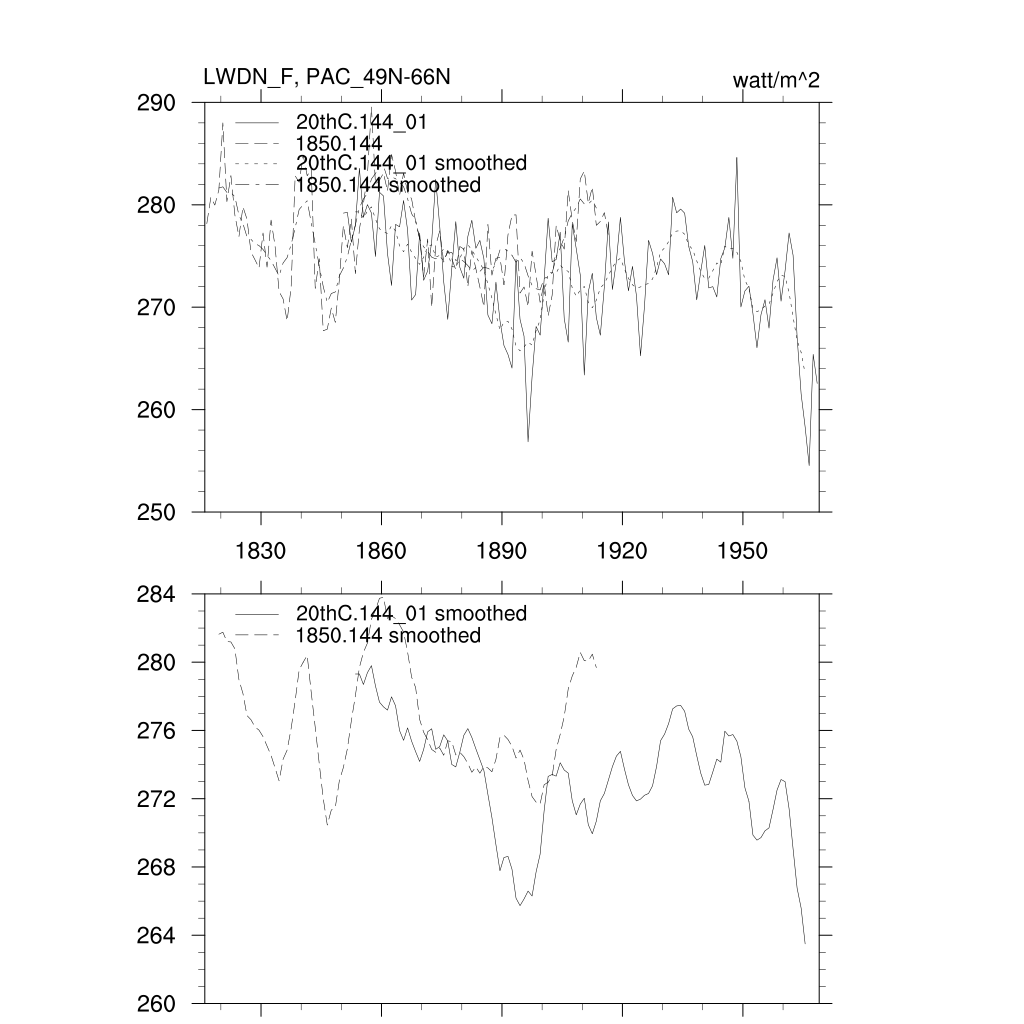 LWDN_F, PAC_49N-66N

watt/m^2

290
280
270
260
250

20thC.144_01
1850.144
20thC.144_01 smoothed
1850.144 smoothed

1830
1860
1890
1920
1950

284
280
276
272
268
264
260

20thC.144_01 smoothed
1850.144 smoothed